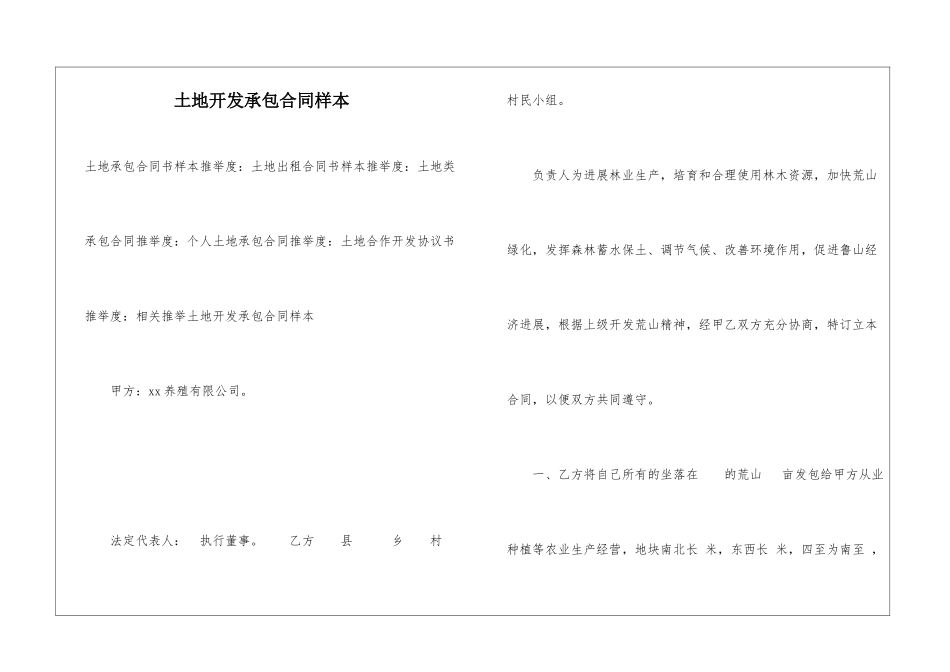 土地开发承包合同样本

土地承包合同书样本推举度：土地出租合同书样本推举度：土地类承包合同推举度：个人土地承包合同推举度：土地合作开发协议书推举度：相关推举土地开发承包合同样本

甲方：xx 养殖有限公司。

法定代表人： 执行董事。 乙方 县 乡 村

村民小组。

负责人为进展林业生产，培育和合理使用林木资源，加快荒山绿化，发挥森林蓄水保土、调节气候、改善环境作用，促进鲁山经济进展，根据上级开发荒山精神，经甲乙双方充分协商，特订立本合同，以便双方共同遵守。

一、乙方将自己所有的坐落在 的荒山 亩发包给甲方从业种植等农业生产经营，地块南北长 米，东西长 米，四至为南至 ，